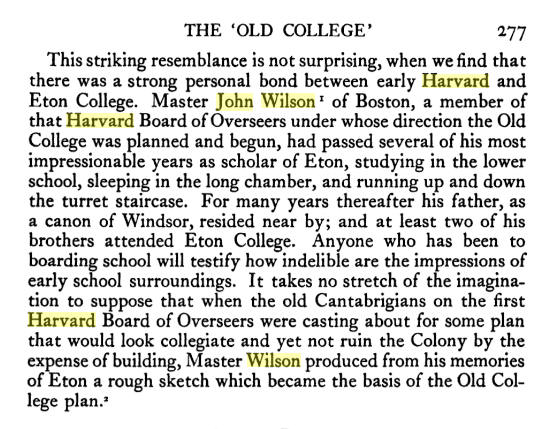 THE 'OLD COLLEGE' 277

This striking resemblance is not surprising, when we find that there was a strong personal bond between early Harvard and Eton College. Master John Wilson $^1$ of Boston, a member of that Harvard Board of Overseers under whose direction the Old College was planned and begun, had passed several of his most impressionable years as scholar of Eton, studying in the lower school, sleeping in the long chamber, and running up and down the turret staircase. For many years thereafter his father, as a canon of Windsor, resided near by; and at least two of his brothers attended Eton College. Anyone who has been to boarding school will testify how indelible are the impressions of early school surroundings. It takes no stretch of the imagination to suppose that when the old Cantabrigians on the first Harvard Board of Overseers were casting about for some plan that would look collegiate and yet not ruin the Colony by the expense of building, Master Wilson produced from his memories of Eton a rough sketch which became the basis of the Old College plan.$^2$